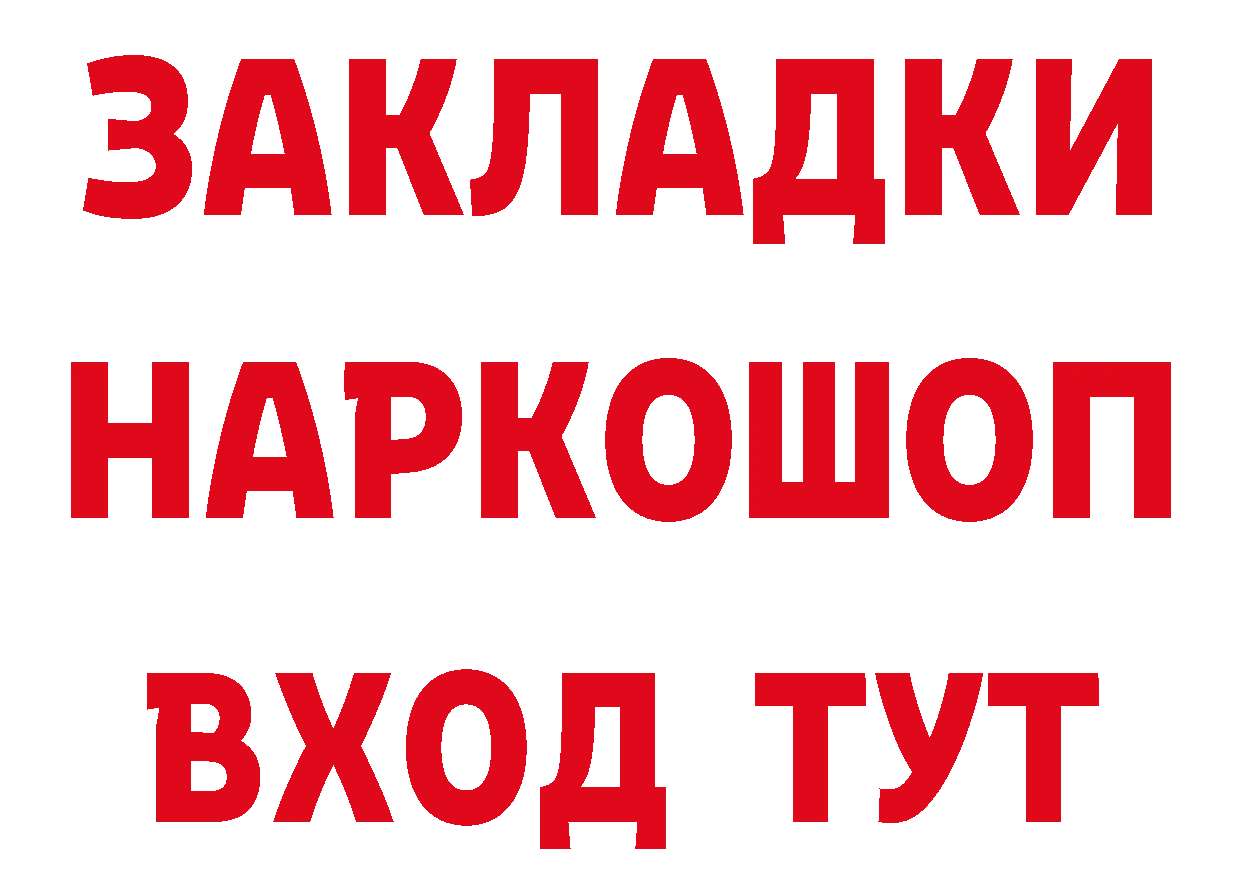 ЗАКЛАДКИ НАРКОШОП ВХОД ТУТ